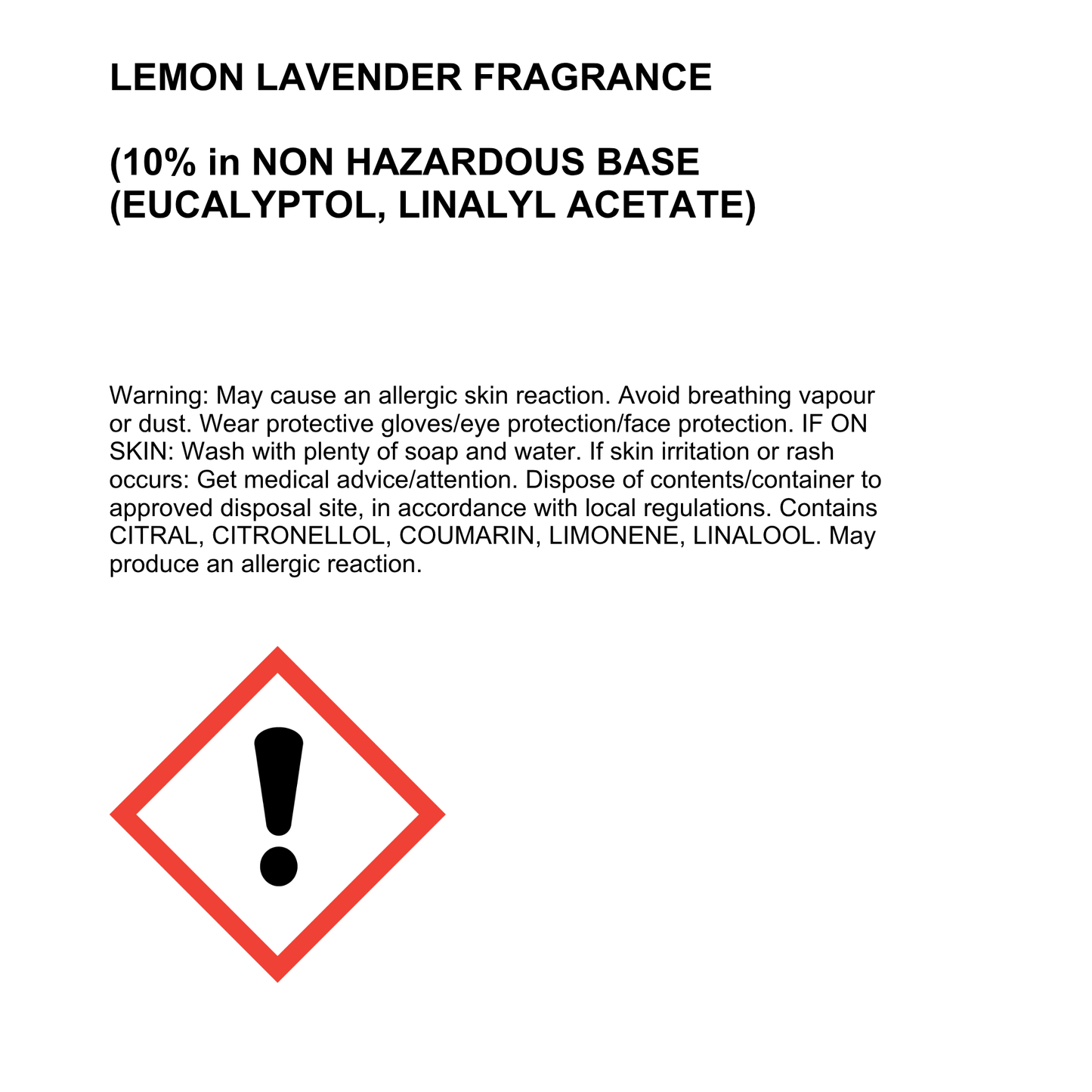 LEMON LAVENDER FRAGRANCE

(10% in NON HAZARDOUS BASE (EUCALYPTOL, LINALYL ACETATE)

Warning: May cause an allergic skin reaction. Avoid breathing vapour or dust. Wear protective gloves/eye protection/face protection. IF ON SKIN: Wash with plenty of soap and water. If skin irritation or rash occurs: Get medical advice/attention. Dispose of contents/container to approved disposal site, in accordance with local regulations. Contains CITRAL, CITRONELLOL, COUMARIN, LIMONENE, LINALOOL. May produce an allergic reaction.